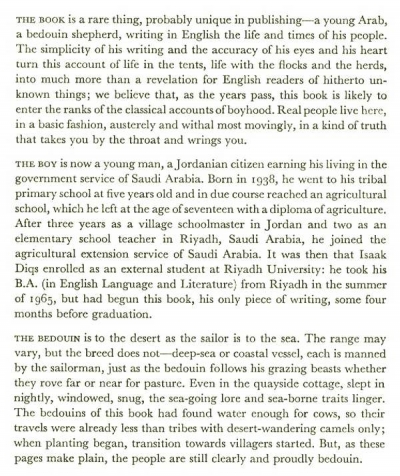 THE BOOK is a rare thing, probably unique in publishing—a young Arab, a bedouin shepherd, writing in English the life and times of his people. The simplicity of his writing and the accuracy of his eyes and his heart turn this account of life in the tents, life with the flocks and the herds, into much more than a revelation for English readers of hitherto unknown things; we believe that, as the years pass, this book is likely to enter the ranks of the classical accounts of boyhood. Real people live here, in a basic fashion, austerely and withal most movingly, in a kind of truth that takes you by the throat and wrings you.

THE BOY is now a young man, a Jordanian citizen earning his living in the government service of Saudi Arabia. Born in 1938, he went to his tribal primary school at five years old and in due course reached an agricultural school, which he left at the age of seventeen with a diploma of agriculture. After three years as a village schoolmaster in Jordan and two as an elementary school teacher in Riyadh, Saudi Arabia, he joined the agricultural extension service of Saudi Arabia. It was then that Isaak Diqs enrolled as an external student at Riyadh University: he took his B.A. (in English Language and Literature) from Riyadh in the summer of 1965, but had begun this book, his only piece of writing, some four months before graduation.

THE BEDOUIN is to the desert as the sailor is to the sea. The range may vary, but the breed does not—deep-sea or coastal vessel, each is manned by the sailorman, just as the bedouin follows his grazing beasts whether they rove far or near for pasture. Even in the quayside cottage, slept in nightly, windowed, snug, the sea-going lore and sea-borne traits linger. The bedouins of this book had found water enough for cows, so their travels were already less than tribes with desert-wandering camels only; when planting began, transition towards villagers started. But, as these pages make plain, the people are still clearly and proudly bedouin.